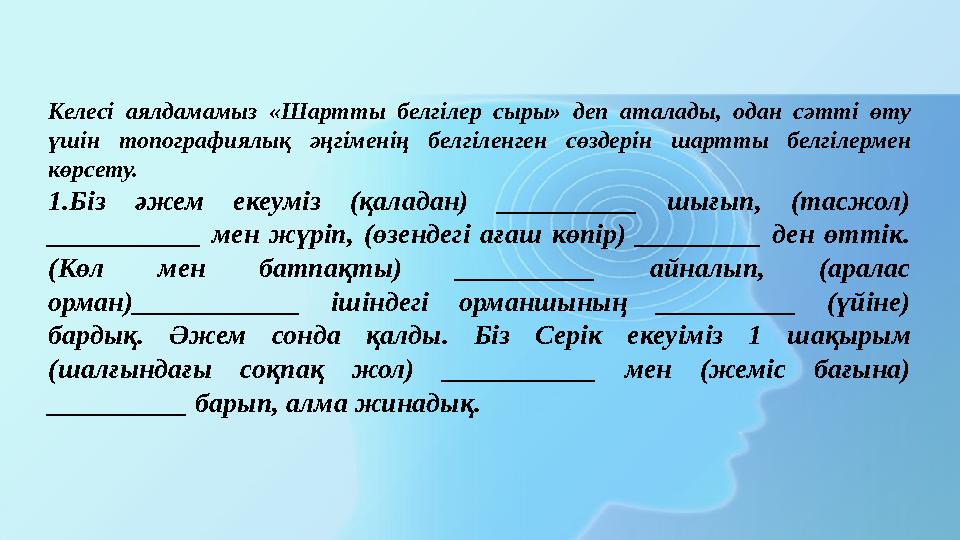 Келесі аялдамамыз «Шартты белгілер сыры» деп аталады, одан сәтті өту үшін топографиялық әңгіменің белгіленген сөздерін шартты белгілермен көрсету.

1.Біз әжем екеуміз (қаладан) __________ шығып, (тасжол) ___________ мен жүріп, (өзендегі ағаш көпір) _________ ден өттік. (Көл мен батпақты) __________ айналып, (аралас орман)____________ ішіндегі орманшының __________ (үйіне) бардық. Әжем сонда қалды. Біз Серік екеуіміз 1 шақырым (шалғындағы соқпақ жол) ___________ мен (жеміс бағына) __________ барып, алма жинадық.